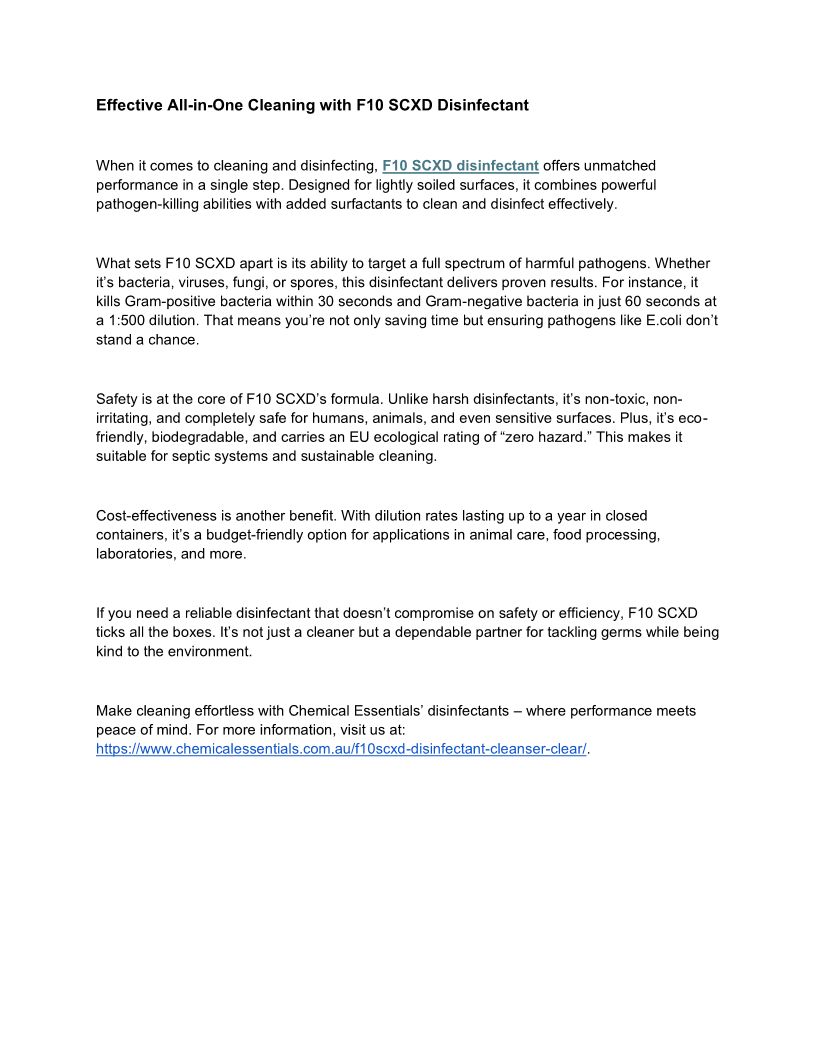 Effective All-in-One Cleaning with F10 SCXD Disinfectant

When it comes to cleaning and disinfecting, F10 SCXD disinfectant offers unmatched performance in a single step. Designed for lightly soiled surfaces, it combines powerful pathogen-killing abilities with added surfactants to clean and disinfect effectively.

What sets F10 SCXD apart is its ability to target a full spectrum of harmful pathogens. Whether it's bacteria, viruses, fungi, or spores, this disinfectant delivers proven results. For instance, it kills Gram-positive bacteria within 30 seconds and Gram-negative bacteria in just 60 seconds at a 1:500 dilution. That means you're not only saving time but ensuring pathogens like E.coli don't stand a chance.

Safety is at the core of F10 SCXD's formula. Unlike harsh disinfectants, it's non-toxic, non-irritating, and completely safe for humans, animals, and even sensitive surfaces. Plus, it's eco-friendly, biodegradable, and carries an EU ecological rating of "zero hazard." This makes it suitable for septic systems and sustainable cleaning.

Cost-effectiveness is another benefit. With dilution rates lasting up to a year in closed containers, it's a budget-friendly option for applications in animal care, food processing, laboratories, and more.

If you need a reliable disinfectant that doesn't compromise on safety or efficiency, F10 SCXD ticks all the boxes. It's not just a cleaner but a dependable partner for tackling germs while being kind to the environment.

Make cleaning effortless with Chemical Essentials' disinfectants – where performance meets peace of mind. For more information, visit us at: https://www.chemicalessentials.com.au/f10scxd-disinfectant-cleanser-clear/.